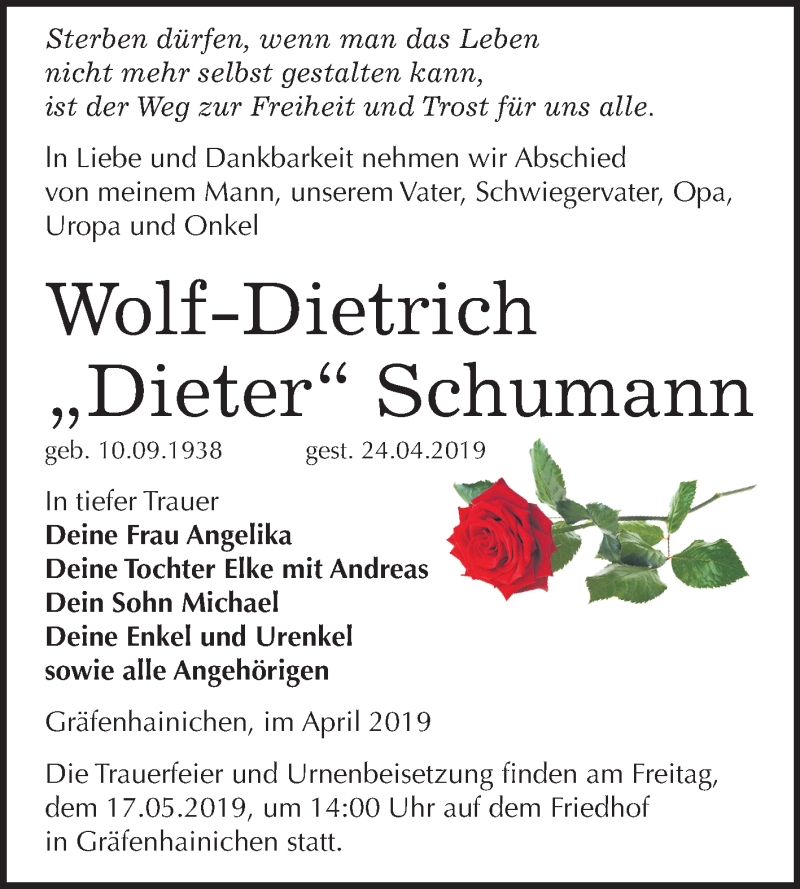 Sterben dürfen, wenn man das Leben
nicht mehr selbst gestalten kann,
ist der Weg zur Freiheit und Trost für uns alle.

In Liebe und Dankbarkeit nehmen wir Abschied von meinem Mann, unserem Vater, Schwiegervater, Opa, Uropa und Onkel

Wolf-Dietrich
„Dieter“ Schumann

geb. 10.09.1938 gest. 24.04.2019

In tiefer Trauer
Deine Frau Angelika
Deine Tochter Elke mit Andreas
Dein Sohn Michael
Deine Enkel und Urenkel
sowie alle Angehörigen

Gräfenhainichen, im April 2019

Die Trauerfeier und Urnenbeisetzung finden am Freitag, dem 17.05.2019, um 14:00 Uhr auf dem Friedhof in Gräfenhainichen statt.